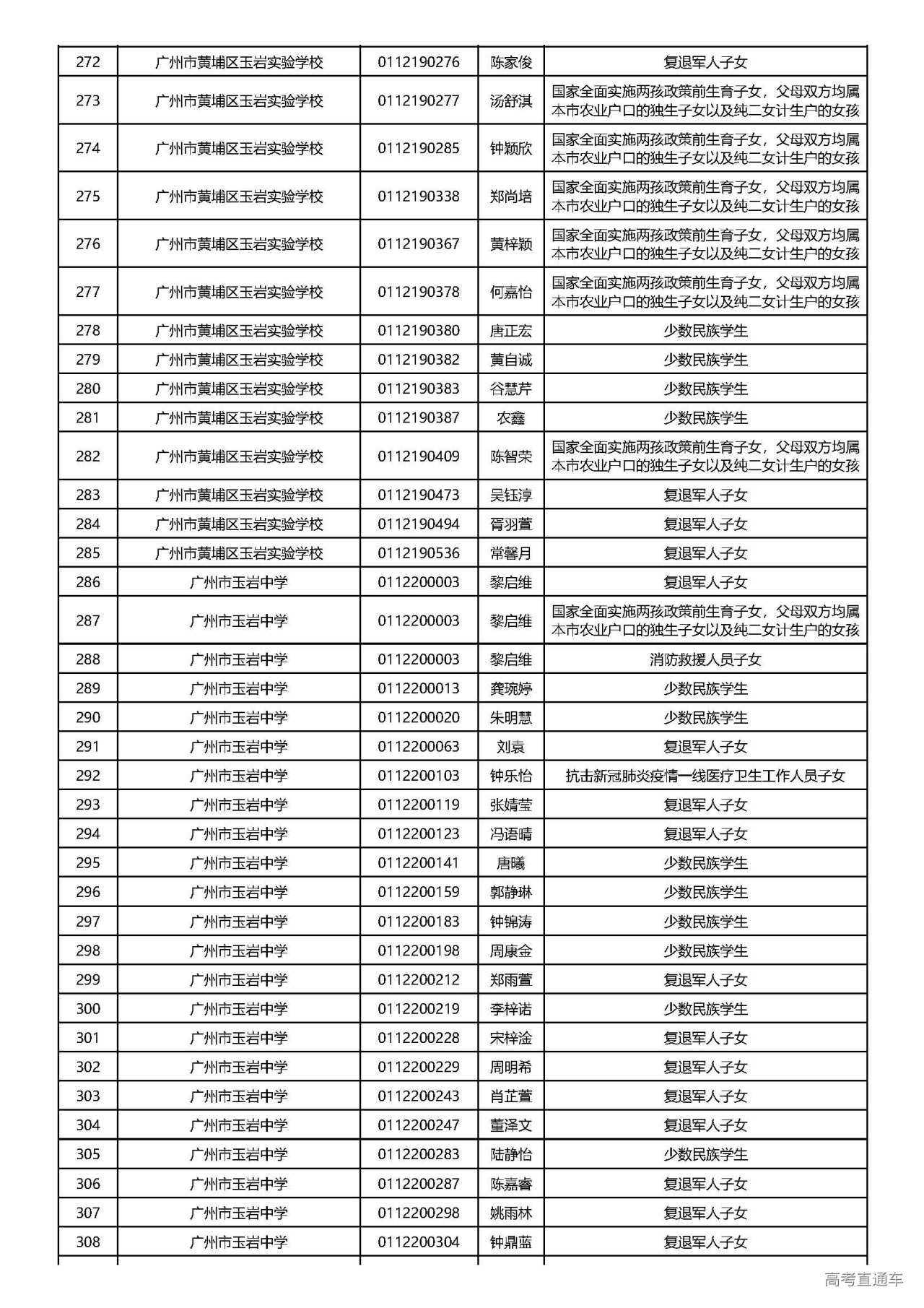 | 272 | 广州市黄埔区玉岩实验学校 | 0112190276 | 陈家俊 | 复退军人子女 |
|---|---|---|---|---|
| 273 | 广州市黄埔区玉岩实验学校 | 0112190277 | 汤舒淇 | 国家全面实施两孩政策前生育子女，父母双方均属本市农业户口的独生子女以及纯二女计生户的女孩 |
| 274 | 广州市黄埔区玉岩实验学校 | 0112190285 | 钟颖欣 | 国家全面实施两孩政策前生育子女，父母双方均属本市农业户口的独生子女以及纯二女计生户的女孩 |
| 275 | 广州市黄埔区玉岩实验学校 | 0112190338 | 郑尚培 | 国家全面实施两孩政策前生育子女，父母双方均属本市农业户口的独生子女以及纯二女计生户的女孩 |
| 276 | 广州市黄埔区玉岩实验学校 | 0112190367 | 黄梓颖 | 国家全面实施两孩政策前生育子女，父母双方均属本市农业户口的独生子女以及纯二女计生户的女孩 |
| 277 | 广州市黄埔区玉岩实验学校 | 0112190378 | 何嘉怡 | 国家全面实施两孩政策前生育子女，父母双方均属本市农业户口的独生子女以及纯二女计生户的女孩 |
| 278 | 广州市黄埔区玉岩实验学校 | 0112190380 | 唐正宏 | 少数民族学生 |
| 279 | 广州市黄埔区玉岩实验学校 | 0112190382 | 黄自诚 | 少数民族学生 |
| 280 | 广州市黄埔区玉岩实验学校 | 0112190383 | 谷慧芹 | 少数民族学生 |
| 281 | 广州市黄埔区玉岩实验学校 | 0112190387 | 农鑫 | 少数民族学生 |
| 282 | 广州市黄埔区玉岩实验学校 | 0112190409 | 陈智荣 | 国家全面实施两孩政策前生育子女，父母双方均属本市农业户口的独生子女以及纯二女计生户的女孩 |
| 283 | 广州市黄埔区玉岩实验学校 | 0112190473 | 吴钰淳 | 复退军人子女 |
| 284 | 广州市黄埔区玉岩实验学校 | 0112190494 | 胥羽萱 | 复退军人子女 |
| 285 | 广州市黄埔区玉岩实验学校 | 0112190536 | 常馨月 | 复退军人子女 |
| 286 | 广州市玉岩中学 | 0112200003 | 黎启维 | 复退军人子女 |
| 287 | 广州市玉岩中学 | 0112200003 | 黎启维 | 国家全面实施两孩政策前生育子女，父母双方均属本市农业户口的独生子女以及纯二女计生户的女孩 |
| 288 | 广州市玉岩中学 | 0112200003 | 黎启维 | 消防救援人员子女 |
| 289 | 广州市玉岩中学 | 0112200013 | 龚琬婷 | 少数民族学生 |
| 290 | 广州市玉岩中学 | 0112200020 | 朱明慧 | 少数民族学生 |
| 291 | 广州市玉岩中学 | 0112200063 | 刘袁 | 复退军人子女 |
| 292 | 广州市玉岩中学 | 0112200103 | 钟乐怡 | 抗击新冠肺炎疫情一线医疗卫生工作人员子女 |
| 293 | 广州市玉岩中学 | 0112200119 | 张婧莹 | 复退军人子女 |
| 294 | 广州市玉岩中学 | 0112200123 | 冯语晴 | 复退军人子女 |
| 295 | 广州市玉岩中学 | 0112200141 | 唐曦 | 少数民族学生 |
| 296 | 广州市玉岩中学 | 0112200159 | 郭静琳 | 少数民族学生 |
| 297 | 广州市玉岩中学 | 0112200183 | 钟锦涛 | 少数民族学生 |
| 298 | 广州市玉岩中学 | 0112200198 | 周康金 | 少数民族学生 |
| 299 | 广州市玉岩中学 | 0112200212 | 郑雨萱 | 复退军人子女 |
| 300 | 广州市玉岩中学 | 0112200219 | 李梓诺 | 少数民族学生 |
| 301 | 广州市玉岩中学 | 0112200228 | 宋梓淦 | 复退军人子女 |
| 302 | 广州市玉岩中学 | 0112200229 | 周明希 | 复退军人子女 |
| 303 | 广州市玉岩中学 | 0112200243 | 肖芷萱 | 复退军人子女 |
| 304 | 广州市玉岩中学 | 0112200247 | 董泽文 | 复退军人子女 |
| 305 | 广州市玉岩中学 | 0112200283 | 陆静怡 | 少数民族学生 |
| 306 | 广州市玉岩中学 | 0112200287 | 陈嘉睿 | 复退军人子女 |
| 307 | 广州市玉岩中学 | 0112200298 | 姚雨林 | 复退军人子女 |
| 308 | 广州市玉岩中学 | 0112200304 | 钟鼎蓝 | 复退军人子女 |

高考直通车